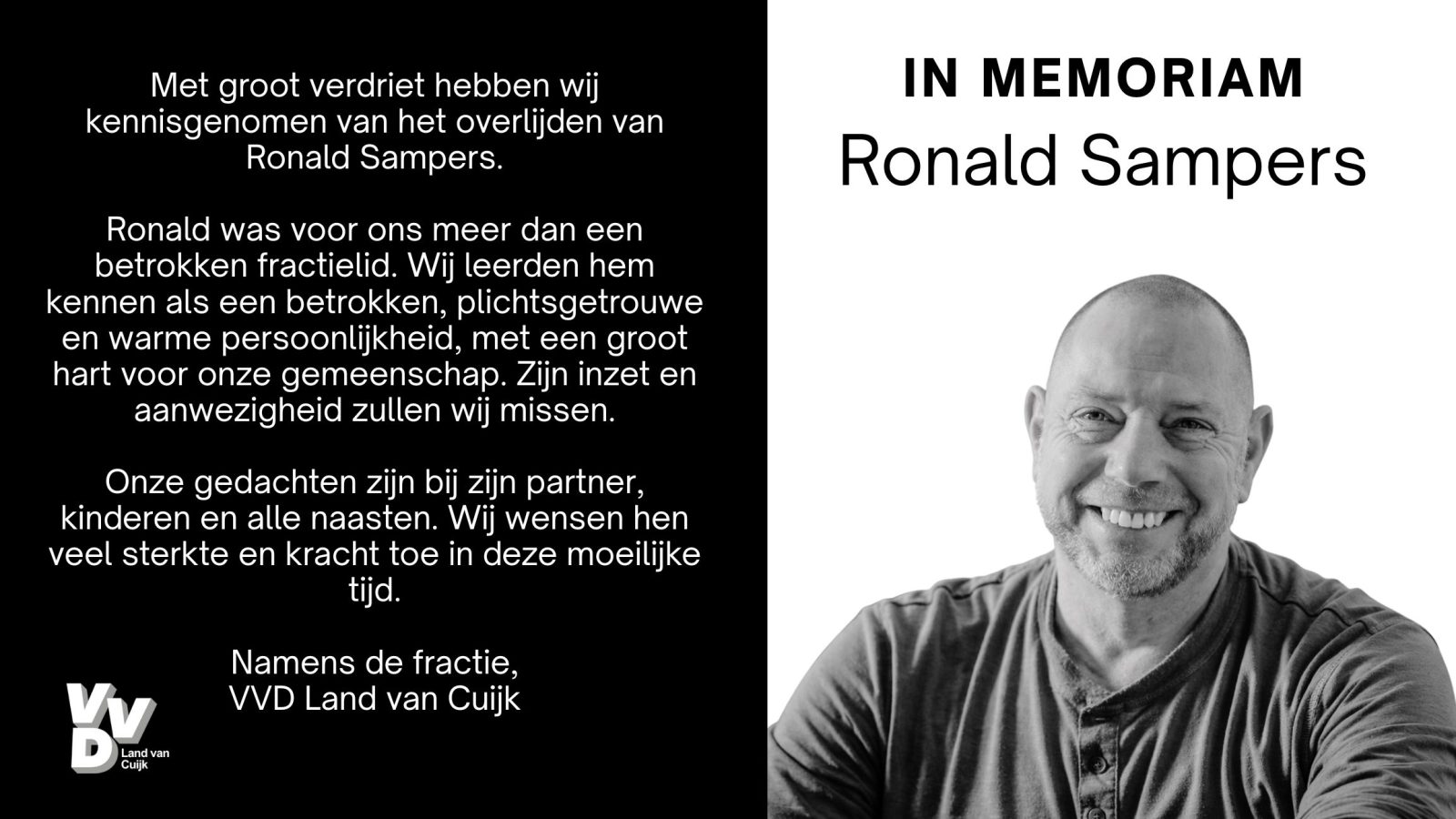 Met groot verdriet hebben wij kennisgenomen van het overlijden van Ronald Sampers.

Ronald was voor ons meer dan een betrokken fractielid. Wij leerden hem kennen als een betrokken, plichtsgetrouwe en warme persoonlijkheid, met een groot hart voor onze gemeenschap. Zijn inzet en aanwezigheid zullen wij missen.

Onze gedachten zijn bij zijn partner, kinderen en alle naasten. Wij wensen hen veel sterkte en kracht toe in deze moeilijke tijd.

Namens de fractie,
VVD Land van Cuijk

VVD Land van Cuijk

IN MEMORIAM
Ronald Sampers